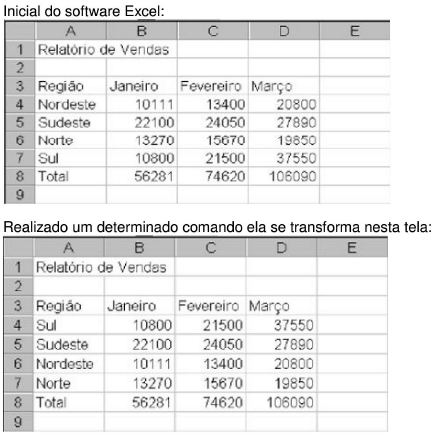 Inicial do software Excel:

| | A | B | C | D | E |
|---|---|---|---|---|---|
| 1 | Relatório de Vendas | | | | |
| 2 | | | | | |
| 3 | Região | Janeiro | Fevereiro | Março | |
| 4 | Nordeste | 10111 | 13400 | 20800 | |
| 5 | Sudeste | 22100 | 24050 | 27890 | |
| 6 | Norte | 13270 | 15670 | 19850 | |
| 7 | Sul | 10800 | 21500 | 37550 | |
| 8 | Total | 56281 | 74620 | 106090 | |
| 9 | | | | | |

Realizado um determinado comando ela se transforma nesta tela:

| | A | B | C | D | E |
|---|---|---|---|---|---|
| 1 | Relatório de Vendas | | | | |
| 2 | | | | | |
| 3 | Região | Janeiro | Fevereiro | Março | |
| 4 | Sul | 10800 | 21500 | 37550 | |
| 5 | Sudeste | 22100 | 24050 | 27890 | |
| 6 | Nordeste | 10111 | 13400 | 20800 | |
| 7 | Norte | 13270 | 15670 | 19850 | |
| 8 | Total | 56281 | 74620 | 106090 | |
| 9 | | | | | |